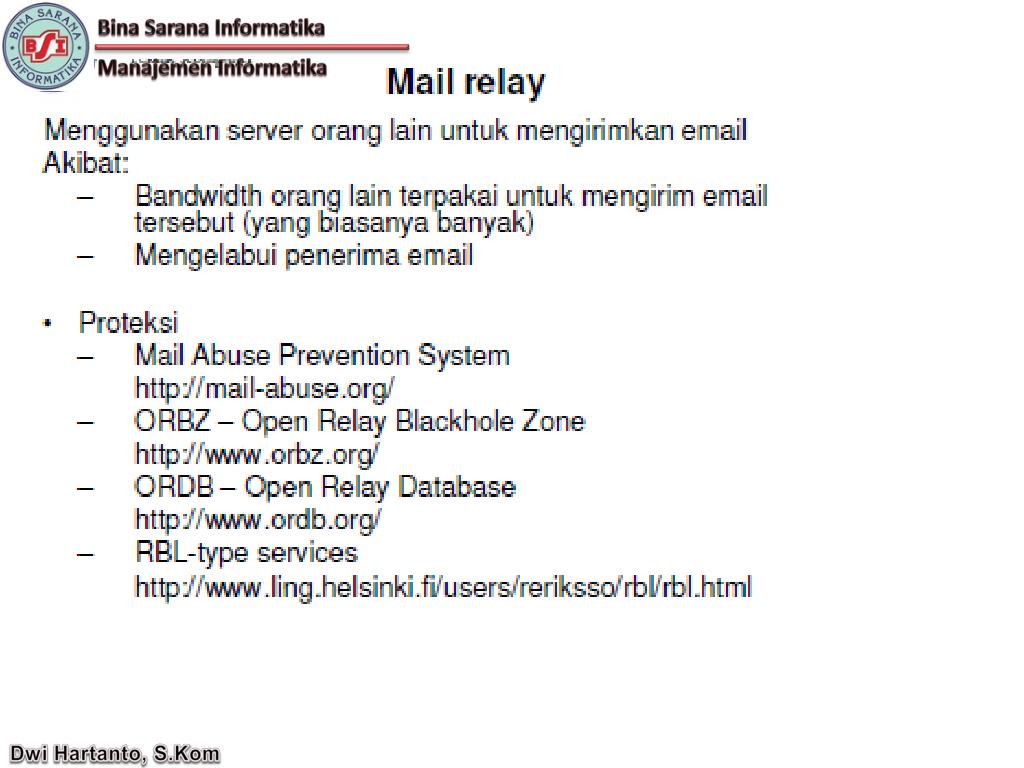 BINA SARANA INFORMATIKA
BSI
Bina Sarana Informatika
Manajemen Informatika

Mail relay

Menggunakan server orang lain untuk mengirimkan email
Akibat:
– Bandwidth orang lain terpakai untuk mengirim email tersebut (yang biasanya banyak)
– Mengelabui penerima email

• Proteksi
– Mail Abuse Prevention System
http://mail-abuse.org/
– ORBZ – Open Relay Blackhole Zone
http://www.orbz.org/
– ORDB – Open Relay Database
http://www.ordb.org/
– RBL-type services
http://www.ling.helsinki.fi/users/reriksso/rbl/rbl.html

Dwi Hartanto, S.Kom